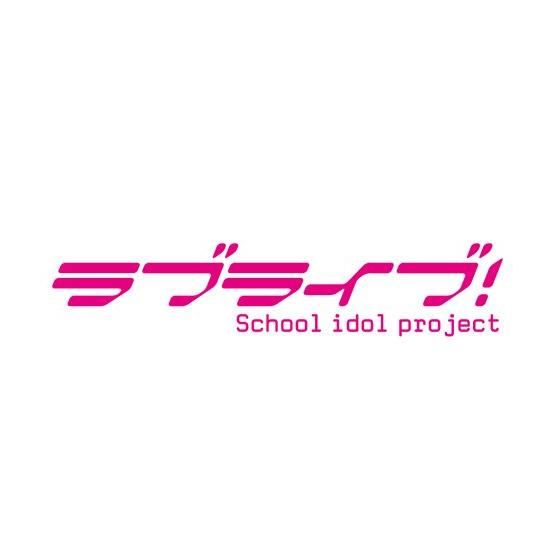 ラブライブ!
School idol project